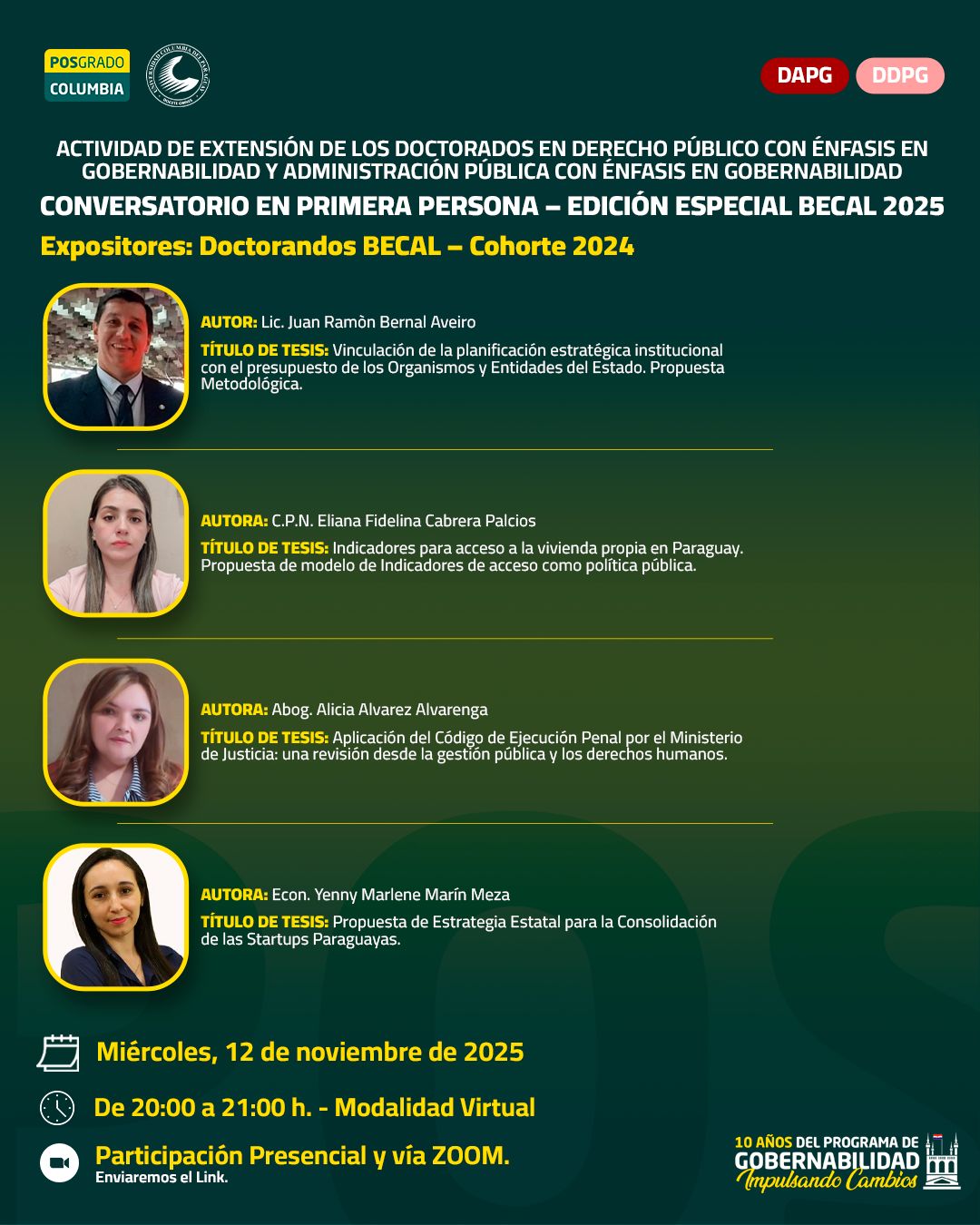 POSGRADO
COLUMBIA

UNIVERSIDAD COLUMBIA DEL PARAGUAY

DAPG DDPG

ACTIVIDAD DE EXTENSIÓN DE LOS DOCTORADOS EN DERECHO PÚBLICO CON ÉNFASIS EN GOBERNABILIDAD Y ADMINISTRACIÓN PÚBLICA CON ÉNFASIS EN GOBERNABILIDAD

CONVERSATORIO EN PRIMERA PERSONA – EDICIÓN ESPECIAL BECAL 2025

Expositores: Doctorandos BECAL – Cohorte 2024

AUTOR: Lic. Juan Ramòn Bernal Aveiro

TÍTULO DE TESIS: Vinculación de la planificación estratégica institucional con el presupuesto de los Organismos y Entidades del Estado. Propuesta Metodológica.

AUTORA: C.P.N. Eliana Fidelina Cabrera Palcios

TÍTULO DE TESIS: Indicadores para acceso a la vivienda propia en Paraguay. Propuesta de modelo de Indicadores de acceso como política pública.

AUTORA: Abog. Alicia Alvarez Alvarenga

TÍTULO DE TESIS: Aplicación del Código de Ejecución Penal por el Ministerio de Justicia: una revisión desde la gestión pública y los derechos humanos.

AUTORA: Econ. Yenny Marlene Marín Meza

TÍTULO DE TESIS: Propuesta de Estrategia Estatal para la Consolidación de las Startups Paraguayas.

Miércoles, 12 de noviembre de 2025

De 20:00 a 21:00 h. - Modalidad Virtual

Participación Presencial y vía ZOOM.
Enviaremos el Link.

10 AÑOS DEL PROGRAMA DE GOBERNABILIDAD
Impulsando Cambios